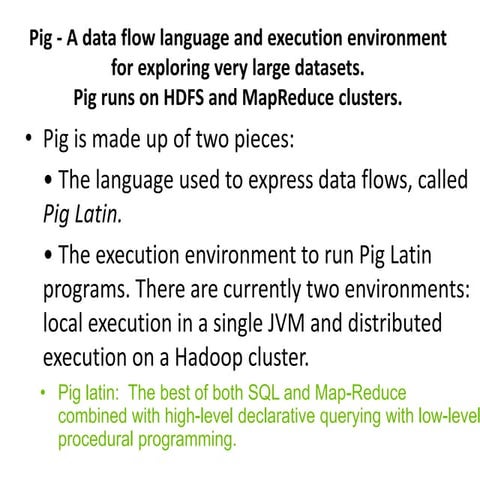 Pig - A data flow language and execution environment for exploring very large datasets. Pig runs on HDFS and MapReduce clusters.

• Pig is made up of two pieces:

• The language used to express data flows, called Pig Latin.

• The execution environment to run Pig Latin programs. There are currently two environments: local execution in a single JVM and distributed execution on a Hadoop cluster.

• Pig latin: The best of both SQL and Map-Reduce combined with high-level declarative querying with low-level procedural programming.